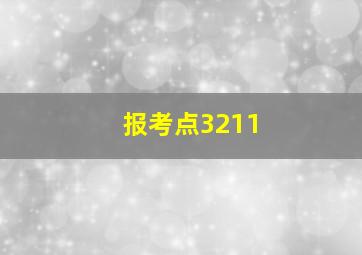 报考点3211